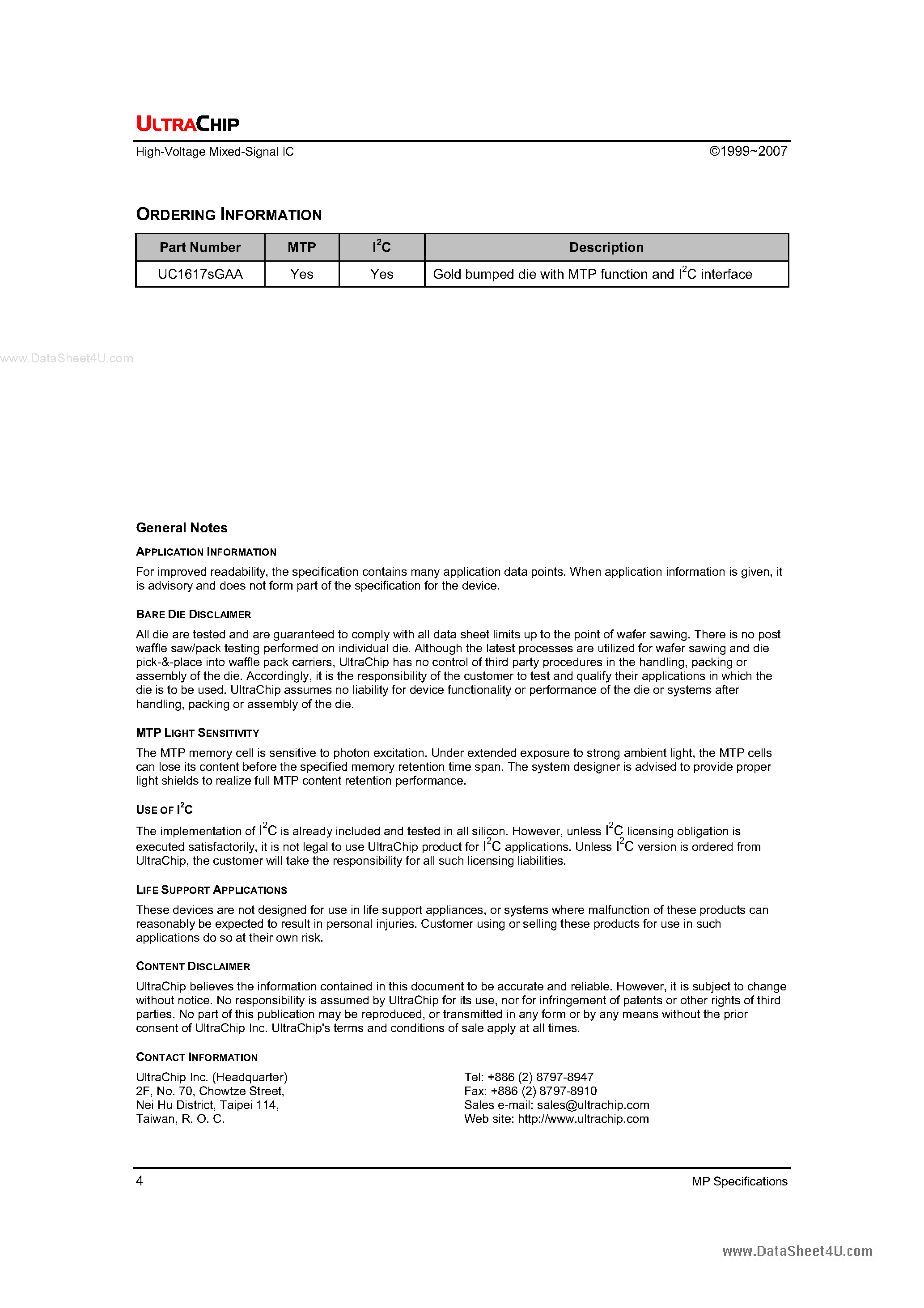 ULTRACHIP

High-Voltage Mixed-Signal IC ©1999~2007

ORDERING INFORMATION

| Part Number | MTP | $I^2C$ | Description |
|---|---|---|---|
| UC1617sGAA | Yes | Yes | Gold bumped die with MTP function and $I^2C$ interface |

www.DataSheet4U.com

General Notes

APPLICATION INFORMATION

For improved readability, the specification contains many application data points. When application information is given, it is advisory and does not form part of the specification for the device.

BARE DIE DISCLAIMER

All die are tested and are guaranteed to comply with all data sheet limits up to the point of wafer sawing. There is no post waffle saw/pack testing performed on individual die. Although the latest processes are utilized for wafer sawing and die pick-&-place into waffle pack carriers, UltraChip has no control of third party procedures in the handling, packing or assembly of the die. Accordingly, it is the responsibility of the customer to test and qualify their applications in which the die is to be used. UltraChip assumes no liability for device functionality or performance of the die or systems after handling, packing or assembly of the die.

MTP LIGHT SENSITIVITY

The MTP memory cell is sensitive to photon excitation. Under extended exposure to strong ambient light, the MTP cells can lose its content before the specified memory retention time span. The system designer is advised to provide proper light shields to realize full MTP content retention performance.

USE OF $I^2C$

The implementation of $I^2C$ is already included and tested in all silicon. However, unless $I^2C$ licensing obligation is executed satisfactorily, it is not legal to use UltraChip product for $I^2C$ applications. Unless $I^2C$ version is ordered from UltraChip, the customer will take the responsibility for all such licensing liabilities.

LIFE SUPPORT APPLICATIONS

These devices are not designed for use in life support appliances, or systems where malfunction of these products can reasonably be expected to result in personal injuries. Customer using or selling these products for use in such applications do so at their own risk.

CONTENT DISCLAIMER

UltraChip believes the information contained in this document to be accurate and reliable. However, it is subject to change without notice. No responsibility is assumed by UltraChip for its use, nor for infringement of patents or other rights of third parties. No part of this publication may be reproduced, or transmitted in any form or by any means without the prior consent of UltraChip Inc. UltraChip's terms and conditions of sale apply at all times.

CONTACT INFORMATION

UltraChip Inc. (Headquarter)
2F, No. 70, Chowtze Street,
Nei Hu District, Taipei 114,
Taiwan, R. O. C.

Tel: +886 (2) 8797-8947
Fax: +886 (2) 8797-8910
Sales e-mail: sales@ultrachip.com
Web site: http://www.ultrachip.com

4 MP Specifications

www.DataSheet4U.com